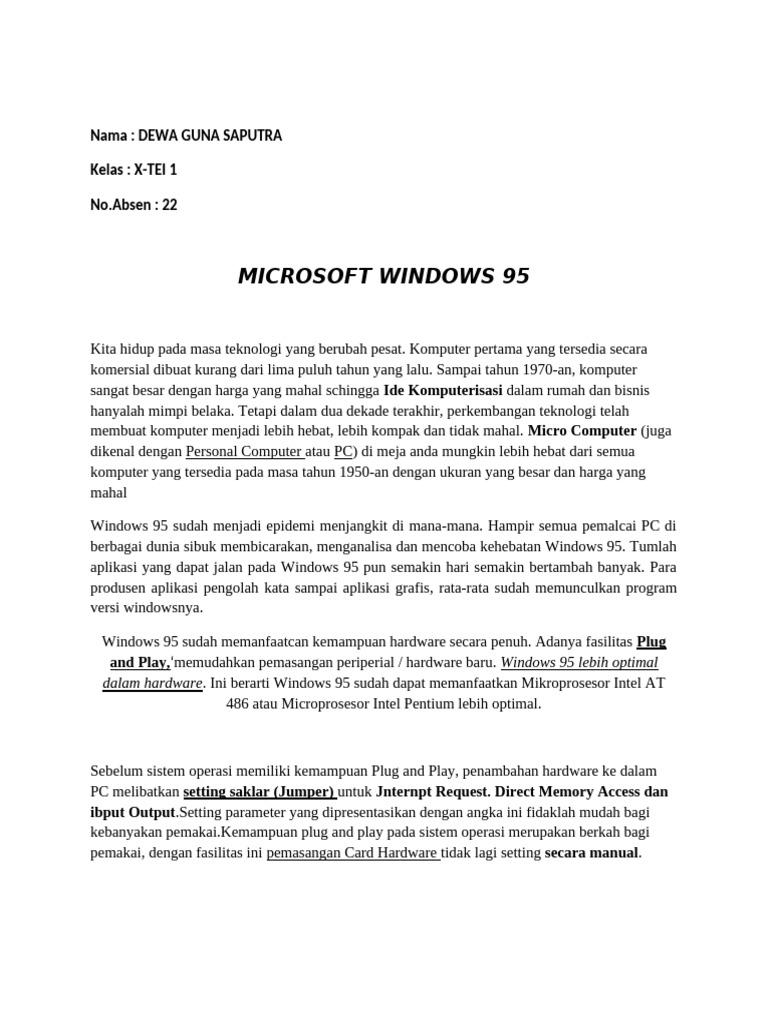 Nama : DEWA GUNA SAPUTRA

Kelas : X-TEI 1

No.Absen : 22

MICROSOFT WINDOWS 95

Kita hidup pada masa teknologi yang berubah pesat. Komputer pertama yang tersedia secara komersial dibuat kurang dari lima puluh tahun yang lalu. Sampai tahun 1970-an, komputer sangat besar dengan harga yang mahal schingga Ide Komputerisasi dalam rumah dan bisnis hanyalah mimpi belaka. Tetapi dalam dua dekade terakhir, perkembangan teknologi telah membuat komputer menjadi lebih hebat, lebih kompak dan tidak mahal. Micro Computer (juga dikenal dengan Personal Computer atau PC) di meja anda mungkin lebih hebat dari semua komputer yang tersedia pada masa tahun 1950-an dengan ukuran yang besar dan harga yang mahal

Windows 95 sudah menjadi epidemi menjangkit di mana-mana. Hampir semua pemalcai PC di berbagai dunia sibuk membicarakan, menganalisa dan mencoba kehebatan Windows 95. Tumlah aplikasi yang dapat jalan pada Windows 95 pun semakin hari semakin bertambah banyak. Para produsen aplikasi pengolah kata sampai aplikasi grafis, rata-rata sudah memunculkan program versi windowsnya.

Windows 95 sudah memanfaatcan kemampuan hardware secara penuh. Adanya fasilitas Plug and Play,'memudahkan pemasangan periperial / hardware baru. Windows 95 lebih optimal dalam hardware. Ini berarti Windows 95 sudah dapat memanfaatkan Mikroprosesor Intel AT 486 atau Microprosesor Intel Pentium lebih optimal.

Sebelum sistem operasi memiliki kemampuan Plug and Play, penambahan hardware ke dalam PC melibatkan setting saklar (Jumper) untuk Jnternpt Request. Direct Memory Access dan ibput Output.Setting parameter yang dipresentasikan dengan angka ini fidaklah mudah bagi kebanyakan pemakai.Kemampuan plug and play pada sistem operasi merupakan berkah bagi pemakai, dengan fasilitas ini pemasangan Card Hardware tidak lagi setting secara manual.